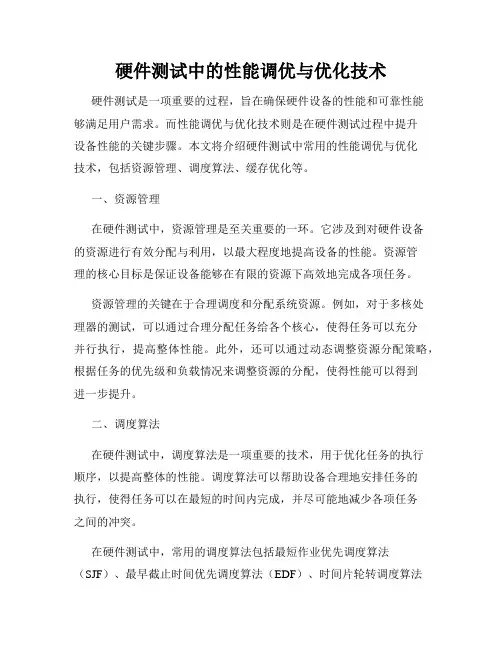 硬件测试中的性能调优与优化技术

硬件测试是一项重要的过程，旨在确保硬件设备的性能和可靠性能够满足用户需求。而性能调优与优化技术则是在硬件测试过程中提升设备性能的关键步骤。本文将介绍硬件测试中常用的性能调优与优化技术，包括资源管理、调度算法、缓存优化等。

一、资源管理

在硬件测试中，资源管理是至关重要的一环。它涉及到对硬件设备的资源进行有效分配与利用，以最大程度地提高设备的性能。资源管理的核心目标是保证设备能够在有限的资源下高效地完成各项任务。

资源管理的关键在于合理调度和分配系统资源。例如，对于多核处理器的测试，可以通过合理分配任务给各个核心，使得任务可以充分并行执行，提高整体性能。此外，还可以通过动态调整资源分配策略，根据任务的优先级和负载情况来调整资源的分配，使得性能可以得到进一步提升。

二、调度算法

在硬件测试中，调度算法是一项重要的技术，用于优化任务的执行顺序，以提高整体的性能。调度算法可以帮助设备合理地安排任务的执行，使得任务可以在最短的时间内完成，并尽可能地减少各项任务之间的冲突。

在硬件测试中，常用的调度算法包括最短作业优先调度算法（SJF）、最早截止时间优先调度算法（EDF）、时间片轮转调度算法